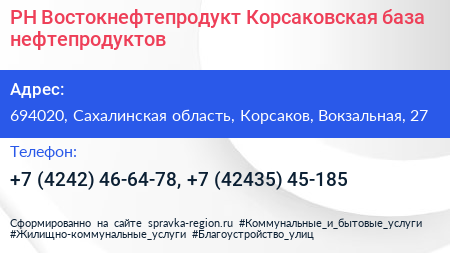 РН Востокнефтепродукт Корсаковская база нефтепродуктов

Адрес:

694020, Сахалинская область, Корсаков, Вокзальная, 27

Телефон:

+7 (4242) 46-64-78, +7 (42435) 45-185

Сформированно на сайте spravka-region.ru #Коммунальные_и_бытовые_услуги #Жилищно-коммунальные_услуги #Благоустройство_улиц